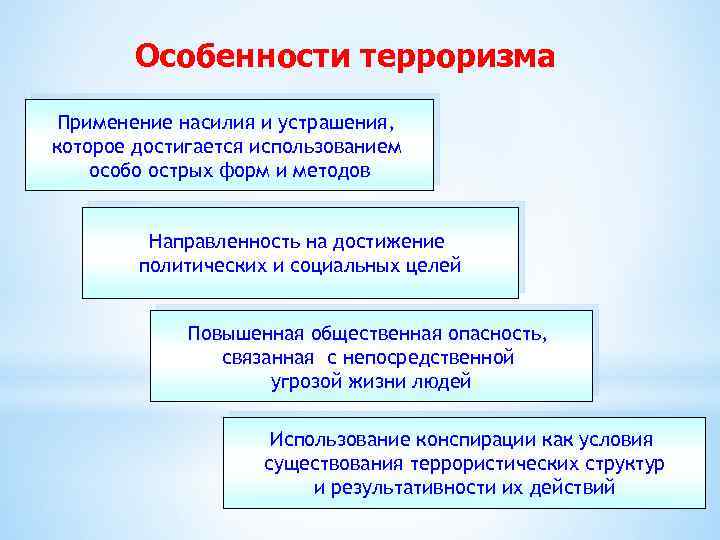 Особенности терроризма

Применение насилия и устрашения, которое достигается использованием особо острых форм и методов

Направленность на достижение политических и социальных целей

Повышенная общественная опасность, связанная с непосредственной угрозой жизни людей

Использование конспирации как условия существования террористических структур и результативности их действий